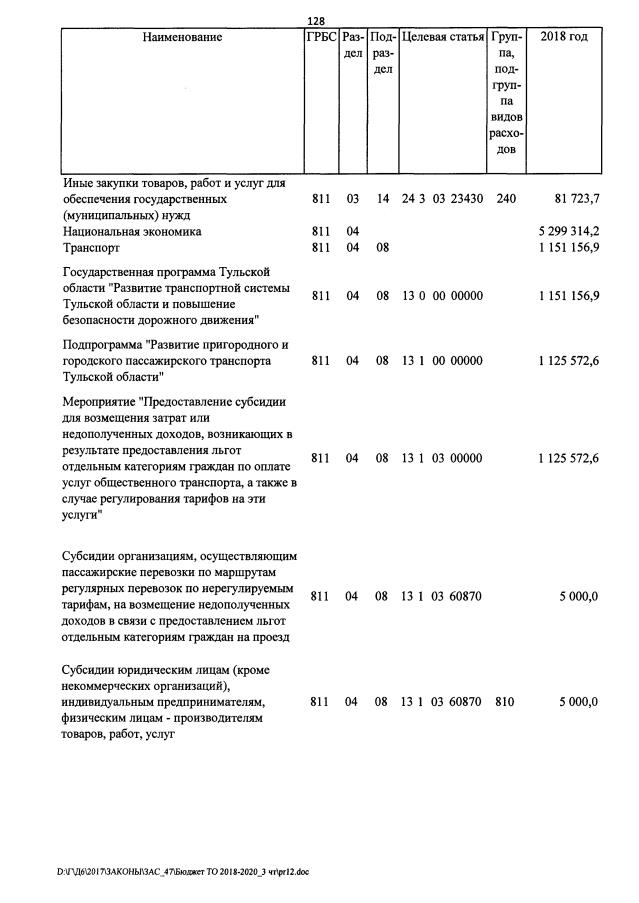 128

| Наименование | ГРБС | Раздел | Подраздел | Целевая статья | Группа, подгруппа видов расходов | 2018 год |
|---|---|---|---|---|---|---|
| Иные закупки товаров, работ и услуг для обеспечения государственных (муниципальных) нужд | 811 | 03 | 14 | 24 3 03 23430 | 240 | 81 723,7 |
| Национальная экономика | 811 | 04 | | | | 5 299 314,2 |
| Транспорт | 811 | 04 | 08 | | | 1 151 156,9 |
| Государственная программа Тульской области "Развитие транспортной системы Тульской области и повышение безопасности дорожного движения" | 811 | 04 | 08 | 13 0 00 00000 | | 1 151 156,9 |
| Подпрограмма "Развитие пригородного и городского пассажирского транспорта Тульской области" | 811 | 04 | 08 | 13 1 00 00000 | | 1 125 572,6 |
| Мероприятие "Предоставление субсидии для возмещения затрат или недополученных доходов, возникающих в результате предоставления льгот отдельным категориям граждан по оплате услуг общественного транспорта, а также в случае регулирования тарифов на эти услуги" | 811 | 04 | 08 | 13 1 03 00000 | | 1 125 572,6 |
| Субсидии организациям, осуществляющим пассажирские перевозки по маршрутам регулярных перевозок по нерегулируемым тарифам, на возмещение недополученных доходов в связи с предоставлением льгот отдельным категориям граждан на проезд | 811 | 04 | 08 | 13 1 03 60870 | | 5 000,0 |
| Субсидии юридическим лицам (кроме некоммерческих организаций), индивидуальным предпринимателям, физическим лицам - производителям товаров, работ, услуг | 811 | 04 | 08 | 13 1 03 60870 | 810 | 5 000,0 |

D:\Г\Д6\2017\ЗАКОНЫ\ЗАС_47\Бюджет ТО 2018-2020_3 чт\pr12.doc